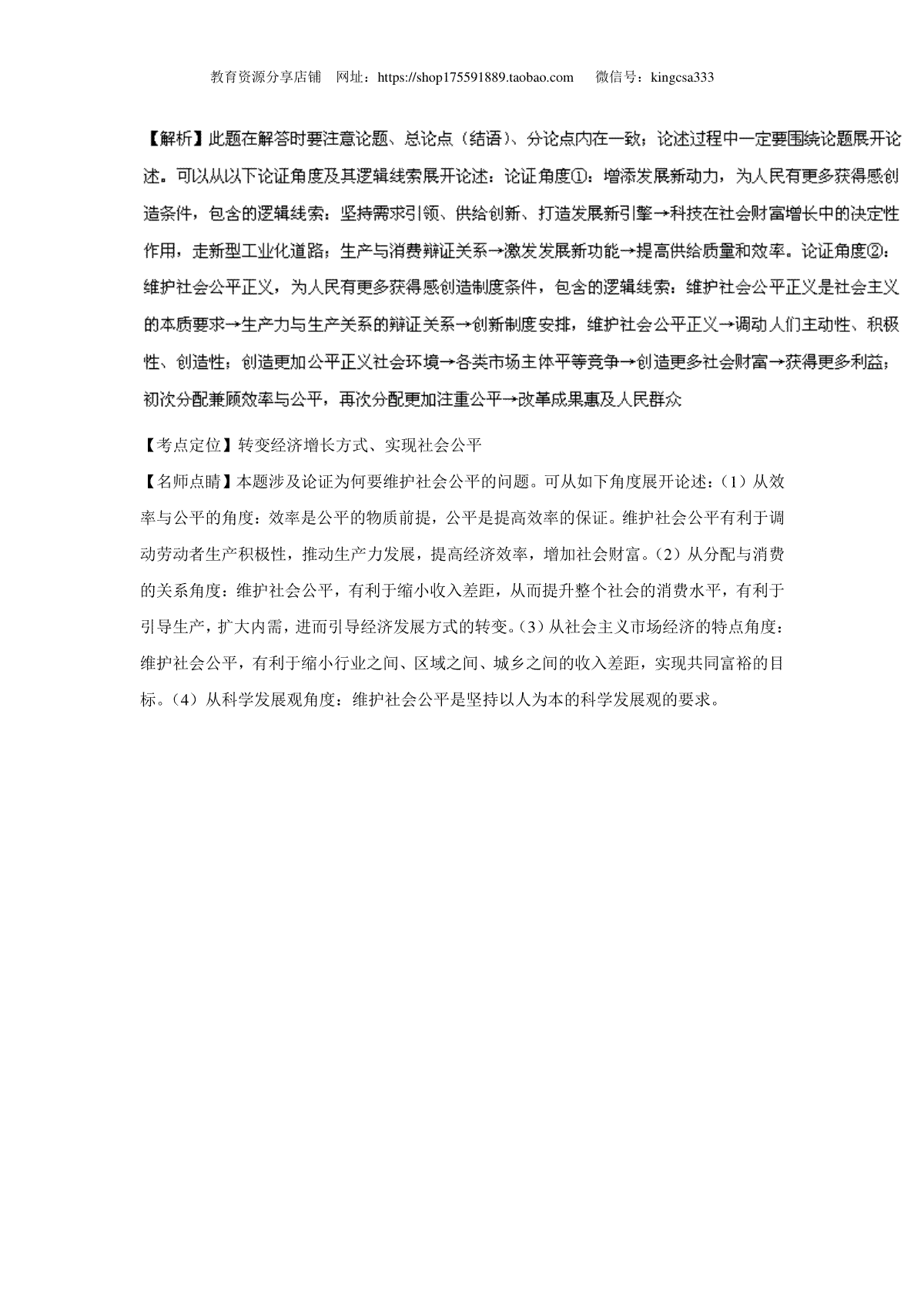 教育资源分享店铺　网址：https://shop175591889.taobao.com　　微信号：kingcsa333

【解析】此题在解答时要注意论题、总论点（结语）、分论点内在一致；论述过程中一定要围绕论题展开论述。可以从以下论证角度及其逻辑线索展开论述：论证角度①：增添发展新动力，为人民有更多获得感创造条件，包含的逻辑线索：坚持需求引领、供给创新、打造发展新引擎→科技在社会财富增长中的决定性作用，走新型工业化道路；生产与消费辩证关系→激发发展新功能→提高供给质量和效率。论证角度②：维护社会公平正义，为人民有更多获得感创造制度条件，包含的逻辑线索：维护社会公平正义是社会主义的本质要求→生产力与生产关系的辩证关系→创新制度安排，维护社会公平正义→调动人们主动性、积极性、创造性；创造更加公平正义社会环境→各类市场主体平等竞争→创造更多社会财富→获得更多利益；初次分配兼顾效率与公平，再次分配更加注重公平→改革成果惠及人民群众

【考点定位】转变经济增长方式、实现社会公平

【名师点睛】本题涉及论证为何要维护社会公平的问题。可从如下角度展开论述：（1）从效率与公平的角度：效率是公平的物质前提，公平是提高效率的保证。维护社会公平有利于调动劳动者生产积极性，推动生产力发展，提高经济效率，增加社会财富。（2）从分配与消费的关系角度：维护社会公平，有利于缩小收入差距，从而提升整个社会的消费水平，有利于引导生产，扩大内需，进而引导经济发展方式的转变。（3）从社会主义市场经济的特点角度：维护社会公平，有利于缩小行业之间、区域之间、城乡之间的收入差距，实现共同富裕的目标。（4）从科学发展观角度：维护社会公平是坚持以人为本的科学发展观的要求。